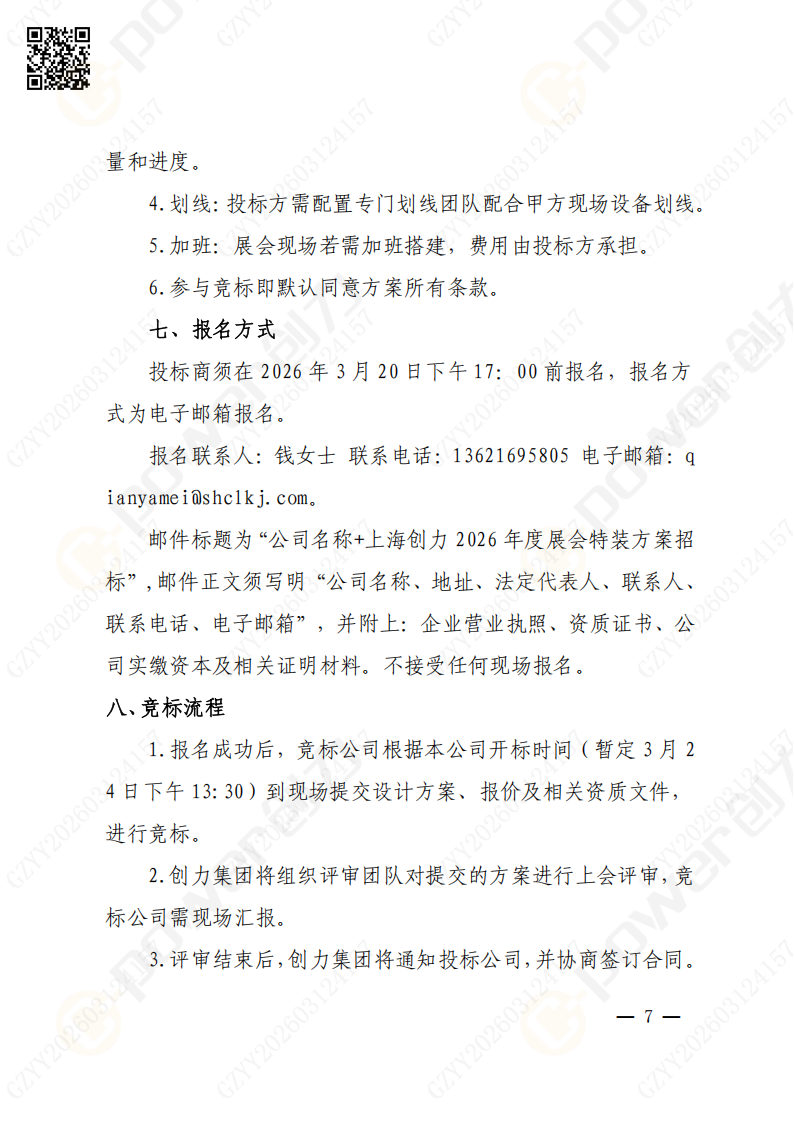 量和进度。

4.划线：投标方需配置专门划线团队配合甲方现场设备划线。

5.加班：展会现场若需加班搭建，费用由投标方承担。

6.参与竞标即默认同意方案所有条款。

七、报名方式

投标商须在 2026 年 3 月 20 日下午 17：00 前报名，报名方式为电子邮箱报名。

报名联系人：钱女士 联系电话：13621695805 电子邮箱：qianyamei@shclkj.com。

邮件标题为“公司名称+上海创力 2026 年度展会特装方案招标”，邮件正文须写明“公司名称、地址、法定代表人、联系人、联系电话、电子邮箱”，并附上：企业营业执照、资质证书、公司实缴资本及相关证明材料。不接受任何现场报名。

八、竞标流程

1.报名成功后，竞标公司根据本公司开标时间（暂定 3 月 24 日下午 13:30）到现场提交设计方案、报价及相关资质文件，进行竞标。

2.创力集团将组织评审团队对提交的方案进行上会评审，竞标公司需现场汇报。

3.评审结束后，创力集团将通知投标公司，并协商签订合同。

— 7 —

GZYY202603124157